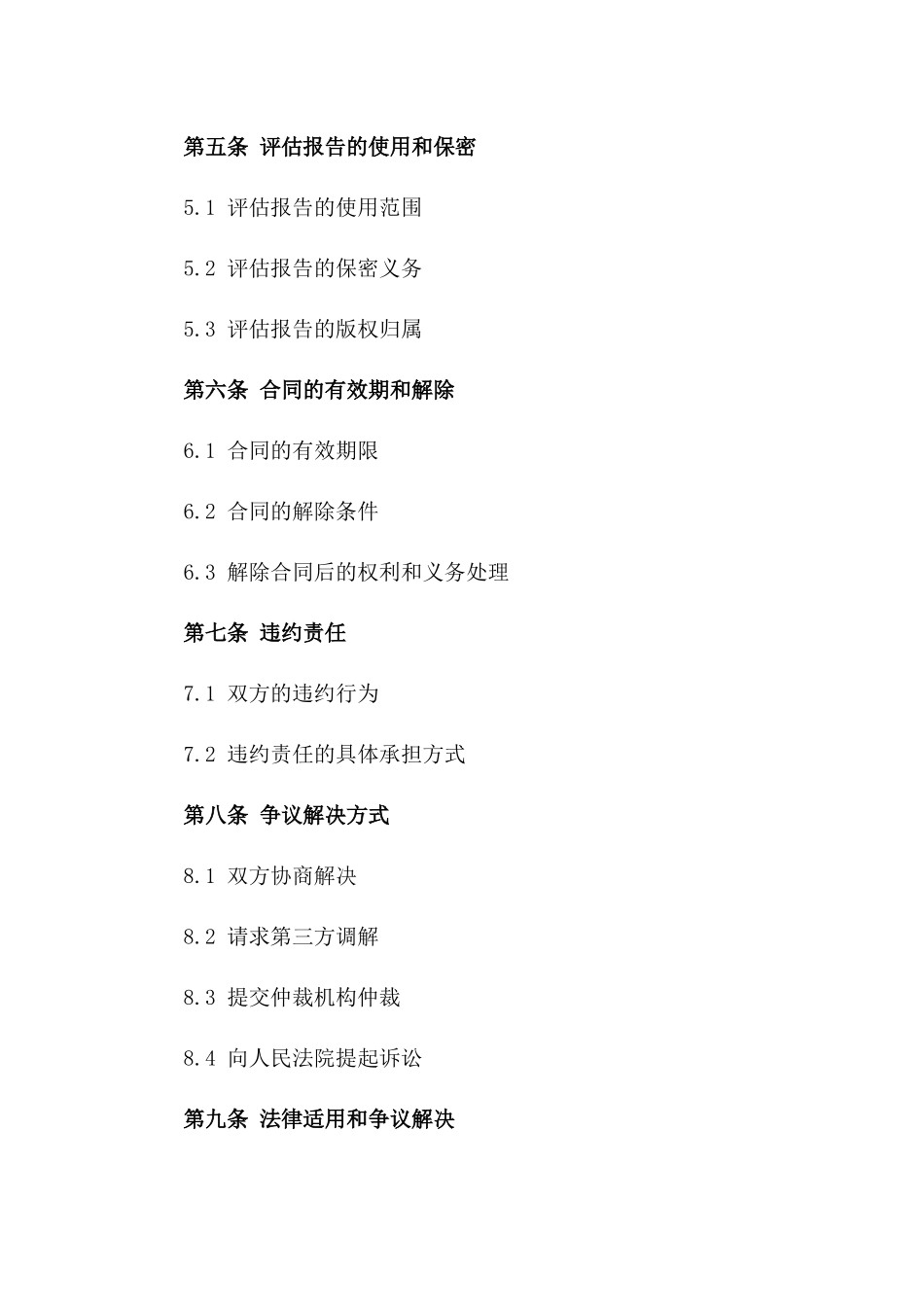 第五条 评估报告的使用和保密

5.1 评估报告的使用范围

5.2 评估报告的保密义务

5.3 评估报告的版权归属

第六条 合同的有效期和解除

6.1 合同的有效期限

6.2 合同的解除条件

6.3 解除合同后的权利和义务处理

第七条 违约责任

7.1 双方的违约行为

7.2 违约责任的具体承担方式

第八条 争议解决方式

8.1 双方协商解决

8.2 请求第三方调解

8.3 提交仲裁机构仲裁

8.4 向人民法院提起诉讼

第九条 法律适用和争议解决